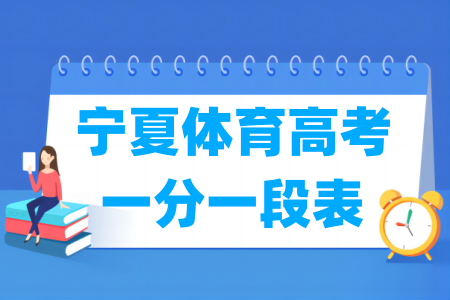 宁夏体育高考
一分一段表